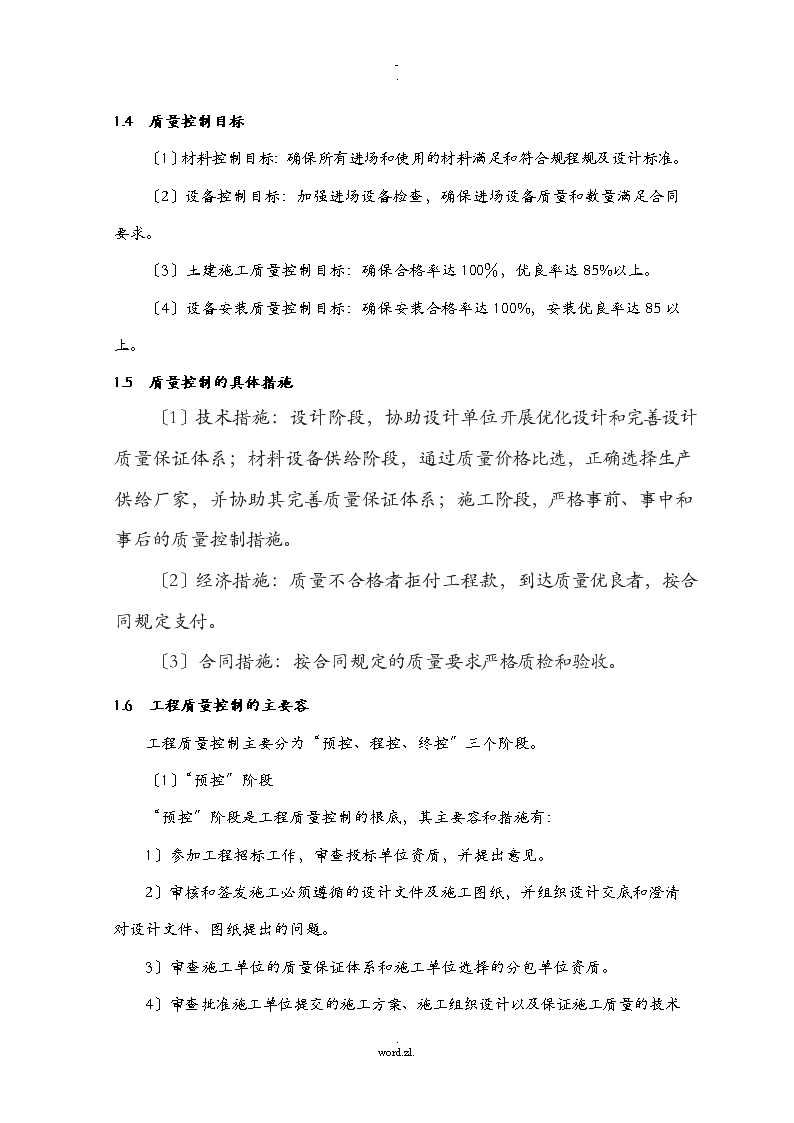 -
.

1.4　质量控制目标

〔1〕材料控制目标：确保所有进场和使用的材料满足和符合规程规及设计标准。

〔2〕设备控制目标：加强进场设备检查，确保进场设备质量和数量满足合同要求。

〔3〕土建施工质量控制目标：确保合格率达100%，优良率达85%以上。

〔4〕设备安装质量控制目标：确保安装合格率达100%，安装优良率达85以上。

1.5　质量控制的具体措施

〔1〕技术措施：设计阶段，协助设计单位开展优化设计和完善设计质量保证体系；材料设备供给阶段，通过质量价格比选，正确选择生产供给厂家，并协助其完善质量保证体系；施工阶段，严格事前、事中和事后的质量控制措施。

〔2〕经济措施：质量不合格者拒付工程款，到达质量优良者，按合同规定支付。

〔3〕合同措施：按合同规定的质量要求严格质检和验收。

1.6　工程质量控制的主要容

工程质量控制主要分为“预控、程控、终控”三个阶段。

〔1〕“预控”阶段

“预控”阶段是工程质量控制的根底，其主要容和措施有：

1〕参加工程招标工作，审查投标单位资质，并提出意见。

2〕审核和签发施工必须遵循的设计文件及施工图纸，并组织设计交底和澄清对设计文件、图纸提出的问题。

3〕审查施工单位的质量保证体系和施工单位选择的分包单位资质。

4〕审查批准施工单位提交的施工方案、施工组织设计以及保证施工质量的技术

.
word.zl.